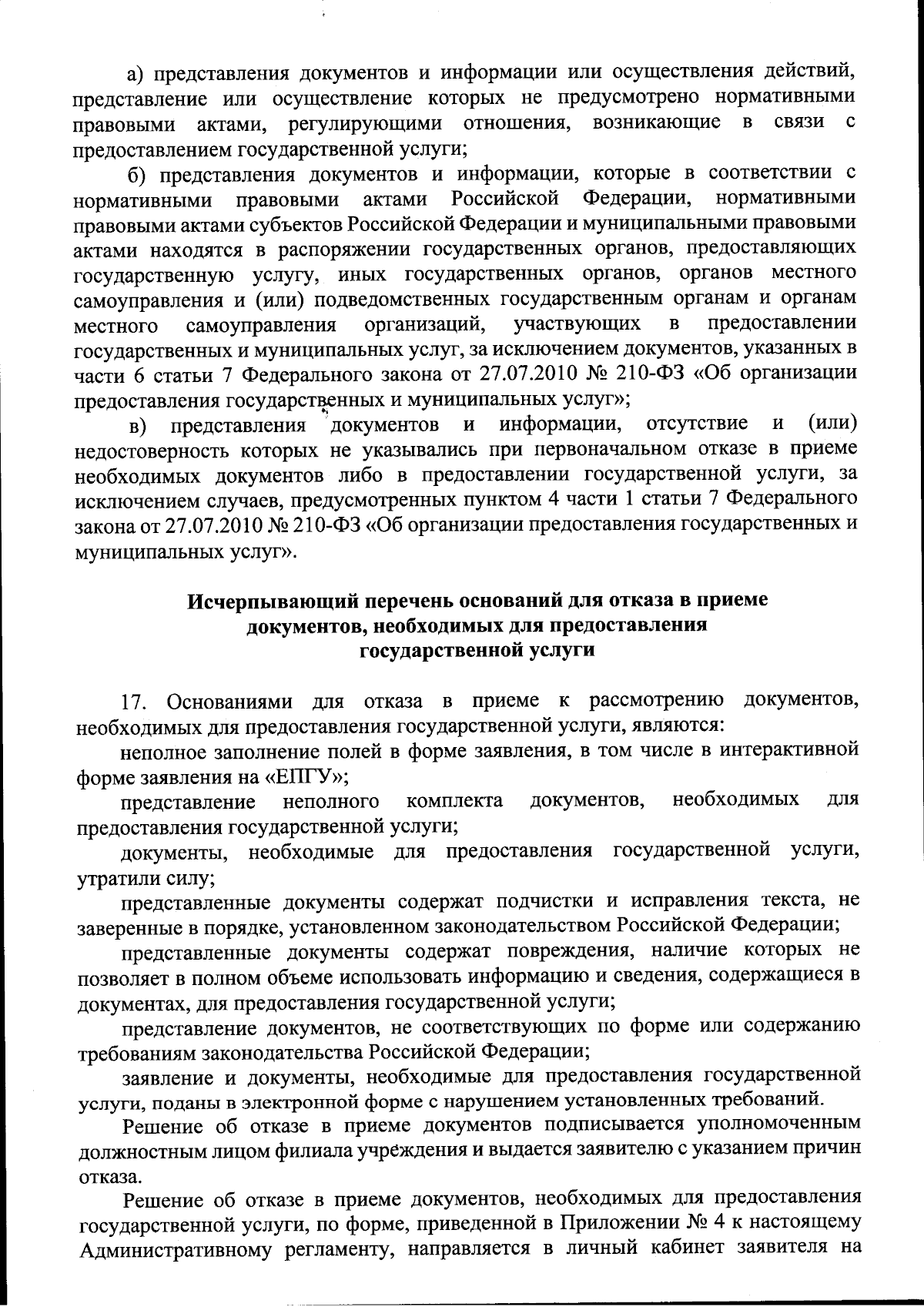 а) представления документов и информации или осуществления действий, представление или осуществление которых не предусмотрено нормативными правовыми актами, регулирующими отношения, возникающие в связи с предоставлением государственной услуги;

б) представления документов и информации, которые в соответствии с нормативными правовыми актами Российской Федерации, нормативными правовыми актами субъектов Российской Федерации и муниципальными правовыми актами находятся в распоряжении государственных органов, предоставляющих государственную услугу, иных государственных органов, органов местного самоуправления и (или) подведомственных государственным органам и органам местного самоуправления организаций, участвующих в предоставлении государственных и муниципальных услуг, за исключением документов, указанных в части 6 статьи 7 Федерального закона от 27.07.2010 № 210-ФЗ «Об организации предоставления государственных и муниципальных услуг»;

в) представления документов и информации, отсутствие и (или) недостоверность которых не указывались при первоначальном отказе в приеме необходимых документов либо в предоставлении государственной услуги, за исключением случаев, предусмотренных пунктом 4 части 1 статьи 7 Федерального закона от 27.07.2010 № 210-ФЗ «Об организации предоставления государственных и муниципальных услуг».

Исчерпывающий перечень оснований для отказа в приеме документов, необходимых для предоставления государственной услуги

17. Основаниями для отказа в приеме к рассмотрению документов, необходимых для предоставления государственной услуги, являются:

неполное заполнение полей в форме заявления, в том числе в интерактивной форме заявления на «ЕПГУ»;

представление неполного комплекта документов, необходимых для предоставления государственной услуги;

документы, необходимые для предоставления государственной услуги, утратили силу;

представленные документы содержат подчистки и исправления текста, не заверенные в порядке, установленном законодательством Российской Федерации;

представленные документы содержат повреждения, наличие которых не позволяет в полном объеме использовать информацию и сведения, содержащиеся в документах, для предоставления государственной услуги;

представление документов, не соответствующих по форме или содержанию требованиям законодательства Российской Федерации;

заявление и документы, необходимые для предоставления государственной услуги, поданы в электронной форме с нарушением установленных требований.

Решение об отказе в приеме документов подписывается уполномоченным должностным лицом филиала учреждения и выдается заявителю с указанием причин отказа.

Решение об отказе в приеме документов, необходимых для предоставления государственной услуги, по форме, приведенной в Приложении № 4 к настоящему Административному регламенту, направляется в личный кабинет заявителя на